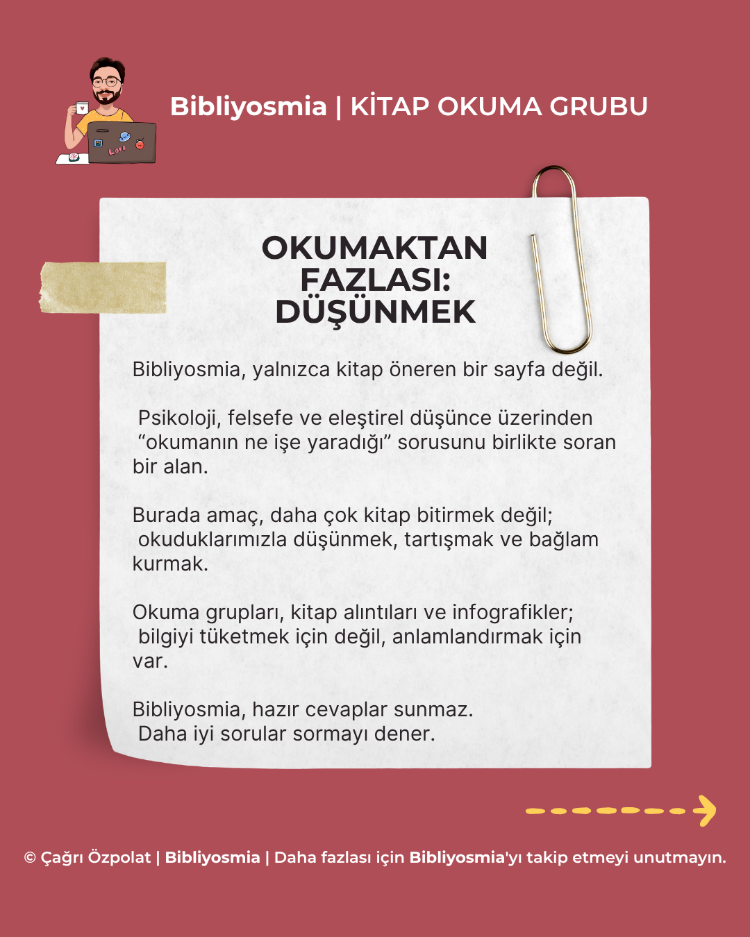 Bibliyosmia | KİTAP OKUMA GRUBU

OKUMAKTAN FAZLASI: DÜŞÜNMEK

Bibliyosmia, yalnızca kitap öneren bir sayfa değil.

Psikoloji, felsefe ve eleştirel düşünce üzerinden "okumanın ne işe yaradığı" sorusunu birlikte soran bir alan.

Burada amaç, daha çok kitap bitirmek değil; okuduklarımızla düşünmek, tartışmak ve bağlam kurmak.

Okuma grupları, kitap alıntıları ve infografikler; bilgiyi tüketmek için değil, anlamlandırmak için var.

Bibliyosmia, hazır cevaplar sunmaz. Daha iyi sorular sormayı dener.

© Çağrı Özpolat | Bibliyosmia | Daha fazlası için Bibliyosmia'yı takip etmeyi unutmayın.